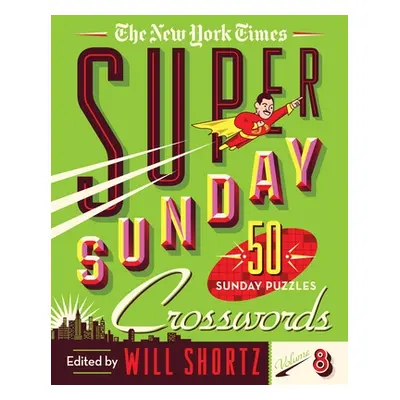 The New York Times

SUPER SUNDAY

50 SUNDAY PUZZLES

Crosswords

Edited by WILL SHORTZ

Volume 8